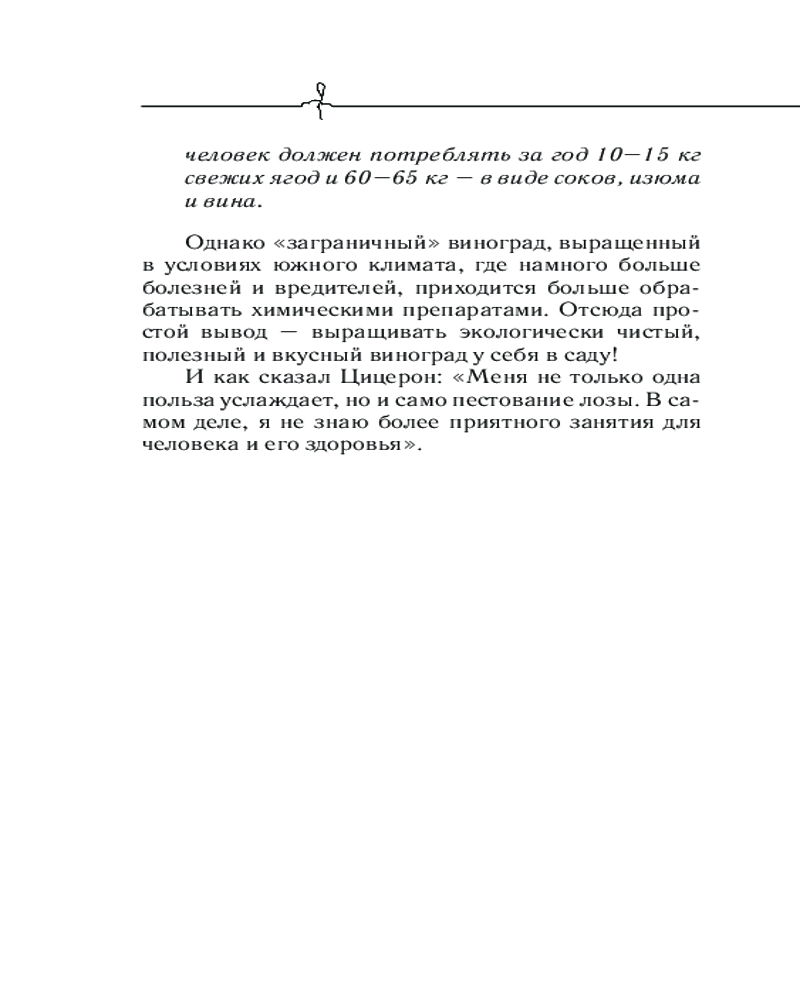 человек должен потреблять за год 10—15 кг свежих ягод и 60—65 кг — в виде соков, изюма и вина.

Однако «заграничный» виноград, выращенный в условиях южного климата, где намного больше болезней и вредителей, приходится больше обрабатывать химическими препаратами. Отсюда простой вывод — выращивать экологически чистый, полезный и вкусный виноград у себя в саду!

И как сказал Цицерон: «Меня не только одна польза услаждает, но и само пестование лозы. В самом деле, я не знаю более приятного занятия для человека и его здоровья».